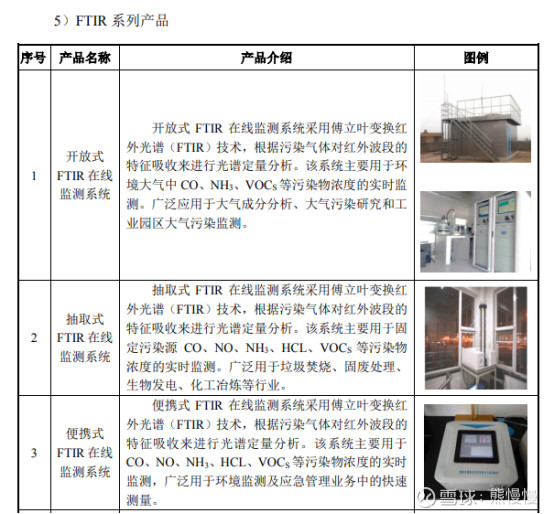 5）FTIR 系列产品

| 序号 | 产品名称 | 产品介绍 | 图例 |
|---|---|---|---|
| 1 | 开放式 FTIR 在线监测系统 | 开放式 FTIR 在线监测系统采用傅立叶变换红外光谱（FTIR）技术，根据污染气体对红外波段的特征吸收来进行光谱定量分析。该系统主要用于环境大气中 CO、$NH_3$、$VOC_S$ 等污染物浓度的实时监测。广泛应用于大气成分分析、大气污染研究和工业园区大气污染监测。 | |
| 2 | 抽取式 FTIR 在线监测系统 | 抽取式 FTIR 在线监测系统采用傅立叶变换红外光谱（FTIR）技术，根据污染气体对红外波段的特征吸收来进行光谱定量分析。该系统主要用于固定污染源 CO、NO、$NH_3$、HCL、$VOC_S$ 等污染物浓度的实时监测。广泛用于垃圾焚烧、固废处理、生物发电、化工冶炼等行业。 | |
| 3 | 便携式 FTIR 在线监测系统 | 便携式 FTIR 在线监测系统采用傅立叶变换红外光谱（FTIR）技术，根据污染气体对红外波段的特征吸收来进行光谱定量分析。该系统主要用于 CO、NO、$NH_3$、HCL、$VOC_S$ 等污染物浓度的实时监测，广泛用于环境监测及应急管理业务中的快速测量。 | |

雪球：熊慢慢